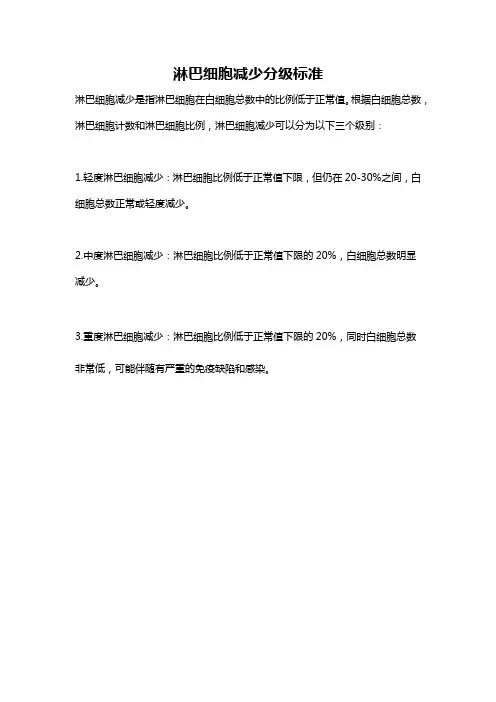 淋巴细胞减少分级标准

淋巴细胞减少是指淋巴细胞在白细胞总数中的比例低于正常值。根据白细胞总数，淋巴细胞计数和淋巴细胞比例，淋巴细胞减少可以分为以下三个级别：

1.轻度淋巴细胞减少：淋巴细胞比例低于正常值下限，但仍在 20-30%之间，白细胞总数正常或轻度减少。

2.中度淋巴细胞减少：淋巴细胞比例低于正常值下限的 20%，白细胞总数明显减少。

3.重度淋巴细胞减少：淋巴细胞比例低于正常值下限的 20%，同时白细胞总数非常低，可能伴随有严重的免疫缺陷和感染。